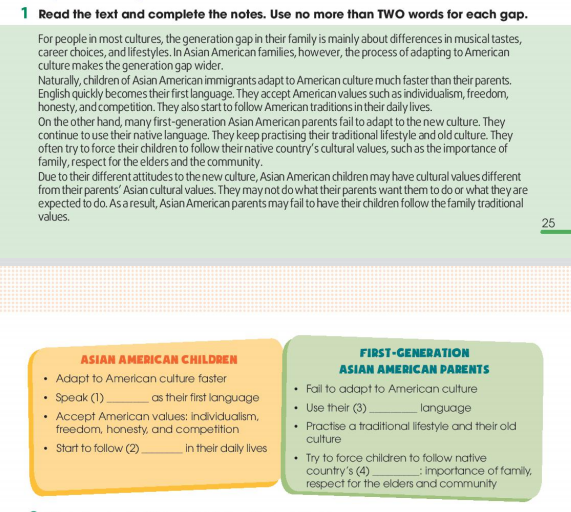 1 Read the text and complete the notes. Use no more than TWO words for each gap.

For people in most cultures, the generation gap in their family is mainly about differences in musical tastes, career choices, and lifestyles. In Asian American families, however, the process of adapting to American culture makes the generation gap wider.
Naturally, children of Asian American immigrants adapt to American culture much faster than their parents. English quickly becomes their first language. They accept American values such as individualism, freedom, honesty, and competition. They also start to follow American traditions in their daily lives.
On the other hand, many first-generation Asian American parents fail to adapt to the new culture. They continue to use their native language. They keep practising their traditional lifestyle and old culture. They often try to force their children to follow their native country's cultural values, such as the importance of family, respect for the elders and the community.
Due to their different attitudes to the new culture, Asian American children may have cultural values different from their parents' Asian cultural values. They may not do what their parents want them to do or what they are expected to do. As a result, Asian American parents may fail to have their children follow the family traditional values.

25

ASIAN AMERICAN CHILDREN
• Adapt to American culture faster
• Speak (1) ________ as their first language
• Accept American values: individualism, freedom, honesty, and competition
• Start to follow (2) ________ in their daily lives

FIRST-GENERATION ASIAN AMERICAN PARENTS
• Fail to adapt to American culture
• Use their (3) ________ language
• Practise a traditional lifestyle and their old culture
• Try to force children to follow native country's (4) ________: importance of family, respect for the elders and community